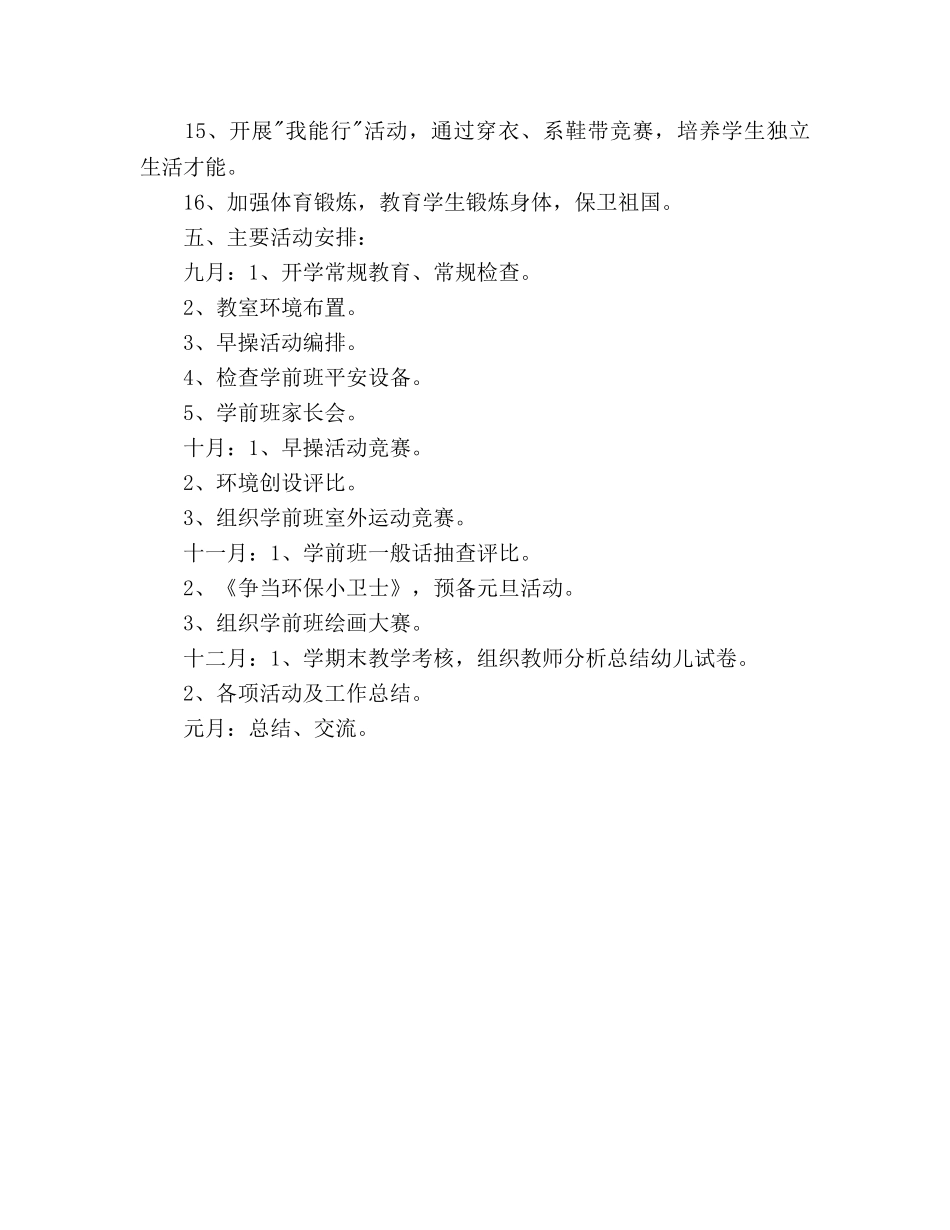 15、开展"我能行"活动，通过穿衣、系鞋带竞赛，培养学生独立生活才能。

16、加强体育锻炼，教育学生锻炼身体，保卫祖国。

五、主要活动安排：

九月：1、开学常规教育、常规检查。

2、教室环境布置。

3、早操活动编排。

4、检查学前班平安设备。

5、学前班家长会。

十月：1、早操活动竞赛。

2、环境创设评比。

3、组织学前班室外运动竞赛。

十一月：1、学前班一般话抽查评比。

2、《争当环保小卫士》，预备元旦活动。

3、组织学前班绘画大赛。

十二月：1、学期末教学考核，组织教师分析总结幼儿试卷。

2、各项活动及工作总结。

元月：总结、交流。